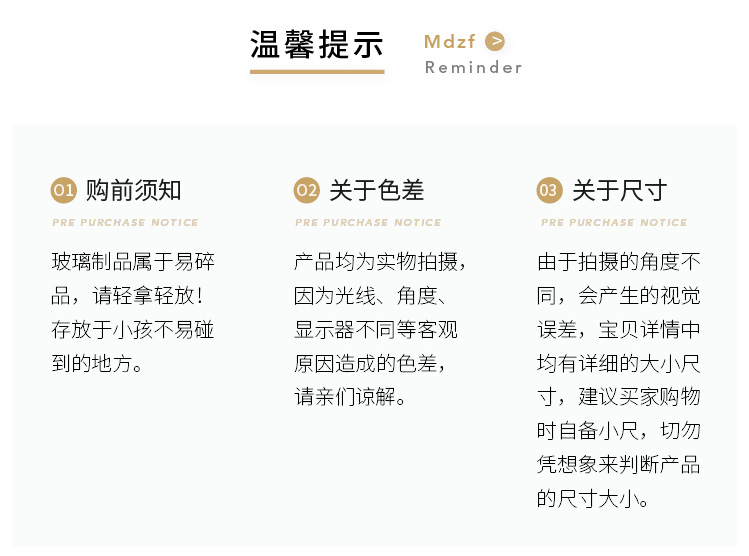 温馨提示

Mdzf >
Reminder

01 购前须知

PRE PURCHASE NOTICE

玻璃制品属于易碎品，请轻拿轻放！存放于小孩不易碰到的地方。

02 关于色差

PRE PURCHASE NOTICE

产品均为实物拍摄，因为光线、角度、显示器不同等客观原因造成的色差，请亲们谅解。

03 关于尺寸

PRE PURCHASE NOTICE

由于拍摄的角度不同，会产生的视觉误差，宝贝详情中均有详细的大小尺寸，建议买家购物时自备小尺，切勿凭想象来判断产品的尺寸大小。